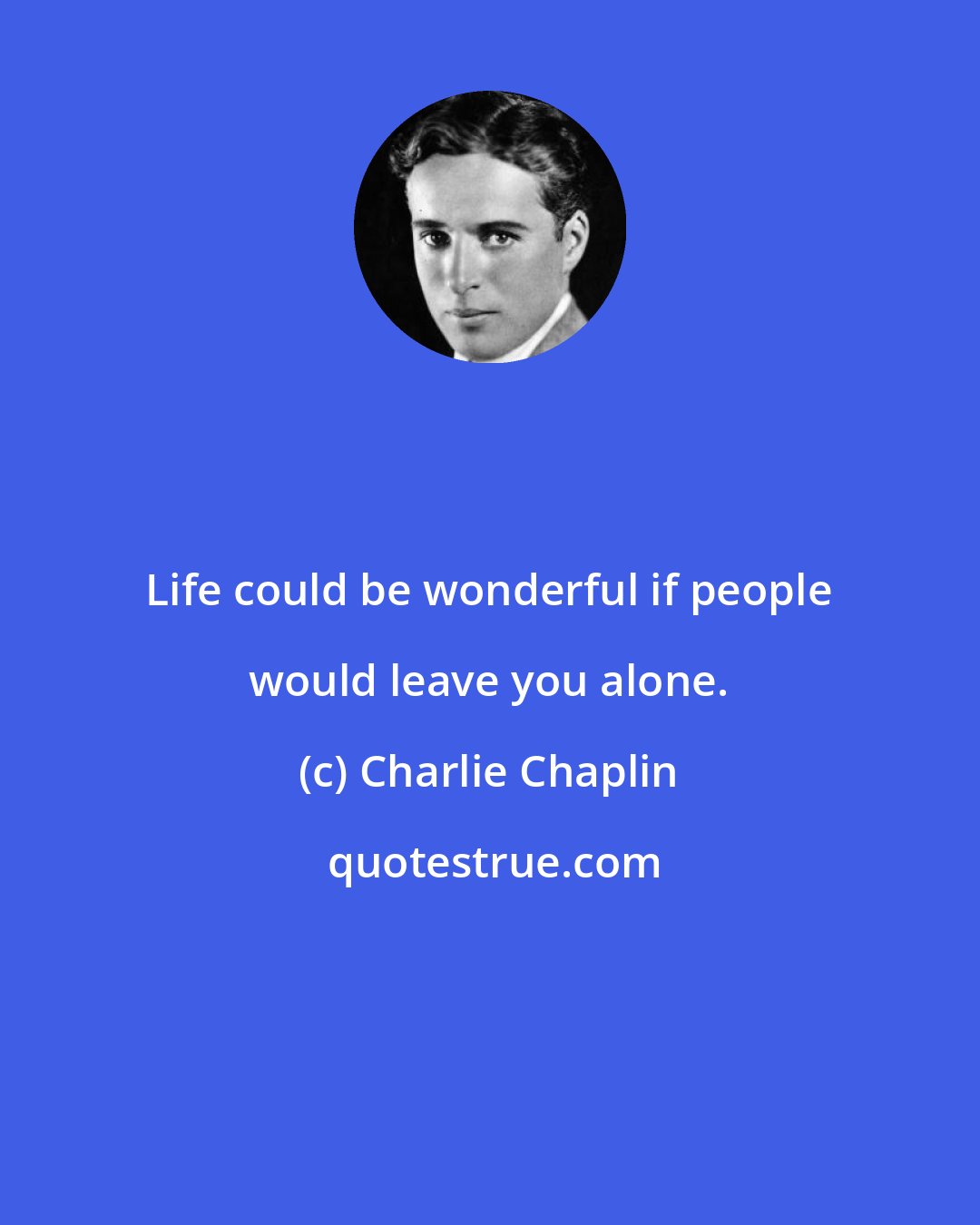 Life could be wonderful if people would leave you alone.

(c) Charlie Chaplin

quotestrue.com